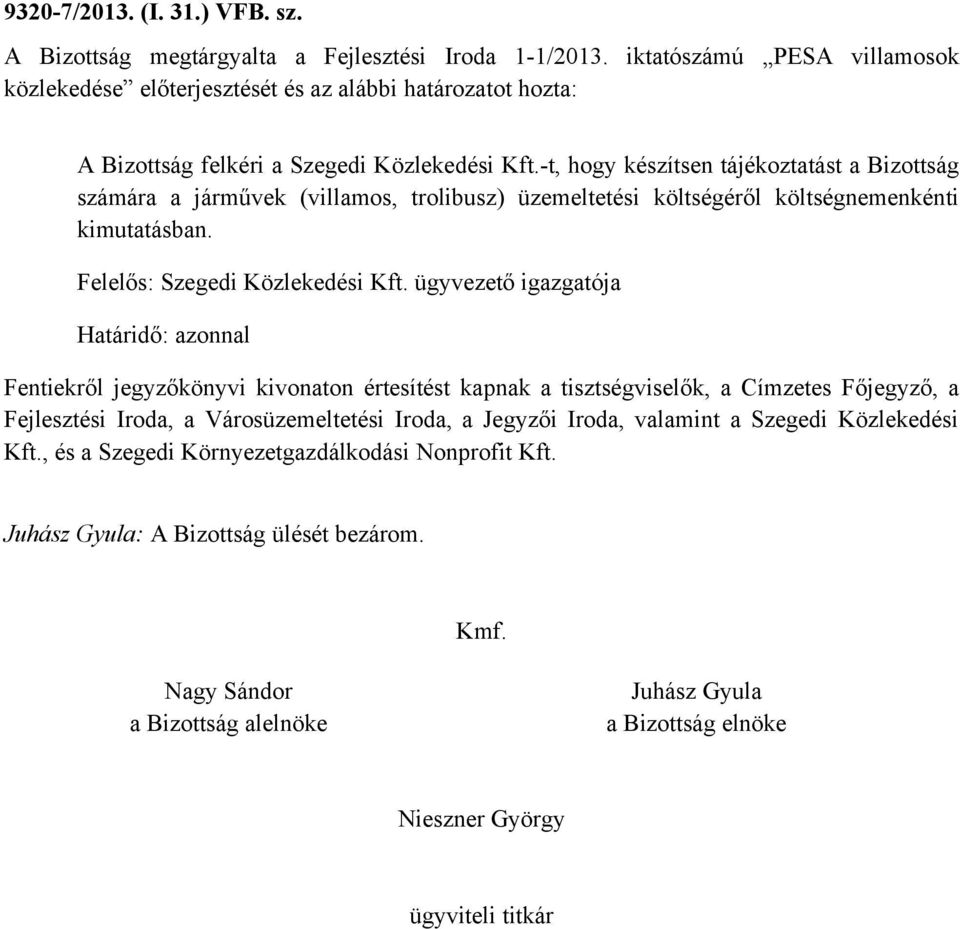 9320-7/2013. (I. 31.) VFB. sz.

A Bizottság megtárgyalta a Fejlesztési Iroda 1-1/2013. iktatószámú „PESA villamosok közlekedése” előterjesztését és az alábbi határozatot hozta:

A Bizottság felkéri a Szegedi Közlekedési Kft.-t, hogy készítsen tájékoztatást a Bizottság számára a járművek (villamos, trolibusz) üzemeltetési költségéről költségnemenkénti kimutatásban.

Felelős: Szegedi Közlekedési Kft. ügyvezető igazgatója

Határidő: azonnal

Fentiekről jegyzőkönyvi kivonaton értesítést kapnak a tisztségviselők, a Címzetes Főjegyző, a Fejlesztési Iroda, a Városüzemeltetési Iroda, a Jegyzői Iroda, valamint a Szegedi Közlekedési Kft., és a Szegedi Környezetgazdálkodási Nonprofit Kft.

Juhász Gyula: A Bizottság ülését bezárom.

Kmf.

Nagy Sándor
a Bizottság alelnöke

Juhász Gyula
a Bizottság elnöke

Nieszner György

ügyviteli titkár